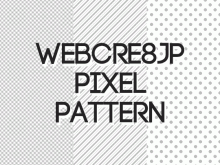 WEBCRE8JP
PIXEL
PATTERN